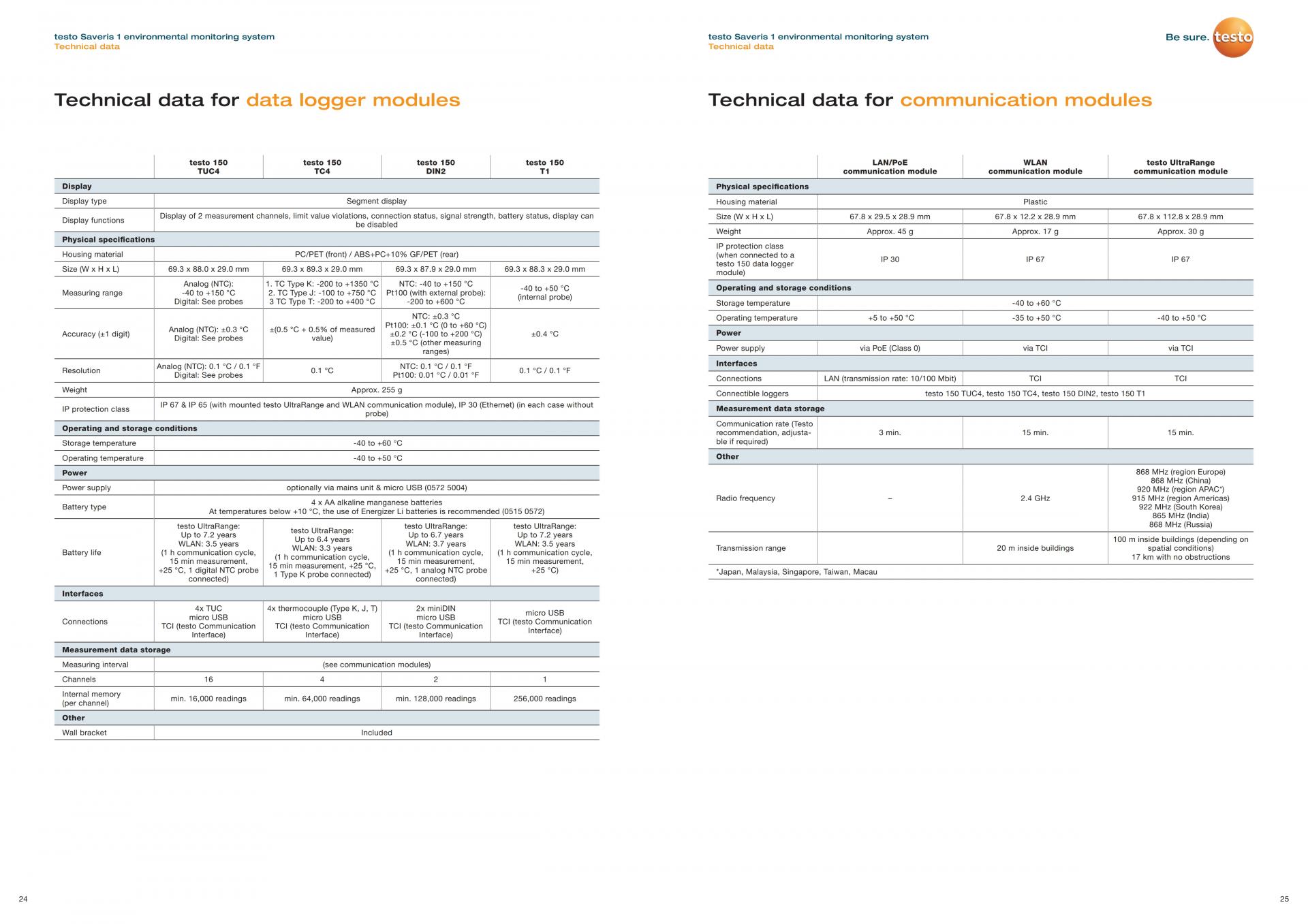 testo Saveris 1 environmental monitoring system
Technical data

Technical data for data logger modules

| | testo 150 TUC4 | testo 150 TC4 | testo 150 DIN2 | testo 150 T1 |
|---|---|---|---|---|
| **Display** | | | | |
| Display type | Segment display | | | |
| Display functions | Display of 2 measurement channels, limit value violations, connection status, signal strength, battery status, display can be disabled | | | |
| **Physical specifications** | | | | |
| Housing material | PC/PET (front) / ABS+PC+10% GF/PET (rear) | | | |
| Size (W x H x L) | 69.3 x 88.0 x 29.0 mm | 69.3 x 89.3 x 29.0 mm | 69.3 x 87.9 x 29.0 mm | 69.3 x 88.3 x 29.0 mm |
| Measuring range | Analog (NTC): -40 to +150 °C Digital: See probes | 1. TC Type K: -200 to +1350 °C 2. TC Type J: -100 to +750 °C 3 TC Type T: -200 to +400 °C | NTC: -40 to +150 °C Pt100 (with external probe): -200 to +600 °C | -40 to +50 °C (internal probe) |
| Accuracy (±1 digit) | Analog (NTC): ±0.3 °C Digital: See probes | ±(0.5 °C + 0.5% of measured value) | NTC: ±0.3 °C Pt100: ±0.1 °C (0 to +60 °C) ±0.2 °C (-100 to +200 °C) ±0.5 °C (other measuring ranges) | ±0.4 °C |
| Resolution | Analog (NTC): 0.1 °C / 0.1 °F Digital: See probes | 0.1 °C | NTC: 0.1 °C / 0.1 °F Pt100: 0.01 °C / 0.01 °F | 0.1 °C / 0.1 °F |
| Weight | Approx. 255 g | | | |
| IP protection class | IP 67 & IP 65 (with mounted testo UltraRange and WLAN communication module), IP 30 (Ethernet) (in each case without probe) | | | |
| **Operating and storage conditions** | | | | |
| Storage temperature | -40 to +60 °C | | | |
| Operating temperature | -40 to +50 °C | | | |
| **Power** | | | | |
| Power supply | optionally via mains unit & micro USB (0572 5004) | | | |
| Battery type | 4 x AA alkaline manganese batteries At temperatures below +10 °C, the use of Energizer Li batteries is recommended (0515 0572) | | | |
| Battery life | testo UltraRange: Up to 7.2 years WLAN: 3.5 years (1 h communication cycle, 15 min measurement, +25 °C, 1 digital NTC probe connected) | testo UltraRange: Up to 6.4 years WLAN: 3.3 years (1 h communication cycle, 15 min measurement, +25 °C, 1 Type K probe connected) | testo UltraRange: Up to 6.7 years WLAN: 3.7 years (1 h communication cycle, 15 min measurement, +25 °C, 1 analog NTC probe connected) | testo UltraRange: Up to 7.2 years WLAN: 3.5 years (1 h communication cycle, 15 min measurement, +25 °C) |
| **Interfaces** | | | | |
| Connections | 4x TUC micro USB TCI (testo Communication Interface) | 4x thermocouple (Type K, J, T) micro USB TCI (testo Communication Interface) | 2x miniDIN micro USB TCI (testo Communication Interface) | micro USB TCI (testo Communication Interface) |
| **Measurement data storage** | | | | |
| Measuring interval | (see communication modules) | | | |
| Channels | 16 | 4 | 2 | 1 |
| Internal memory (per channel) | min. 16,000 readings | min. 64,000 readings | min. 128,000 readings | 256,000 readings |
| **Other** | | | | |
| Wall bracket | Included | | | |

24

testo Saveris 1 environmental monitoring system
Technical data

Be sure. testo

Technical data for communication modules

| | LAN/PoE communication module | WLAN communication module | testo UltraRange communication module |
|---|---|---|---|
| **Physical specifications** | | | |
| Housing material | Plastic | | |
| Size (W x H x L) | 67.8 x 29.5 x 28.9 mm | 67.8 x 12.2 x 28.9 mm | 67.8 x 112.8 x 28.9 mm |
| Weight | Approx. 45 g | Approx. 17 g | Approx. 30 g |
| IP protection class (when connected to a testo 150 data logger module) | IP 30 | IP 67 | IP 67 |
| **Operating and storage conditions** | | | |
| Storage temperature | -40 to +60 °C | | |
| Operating temperature | +5 to +50 °C | -35 to +50 °C | -40 to +50 °C |
| **Power** | | | |
| Power supply | via PoE (Class 0) | via TCI | via TCI |
| **Interfaces** | | | |
| Connections | LAN (transmission rate: 10/100 Mbit) | TCI | TCI |
| Connectible loggers | testo 150 TUC4, testo 150 TC4, testo 150 DIN2, testo 150 T1 | | |
| **Measurement data storage** | | | |
| Communication rate (Testo recommendation, adjustable if required) | 3 min. | 15 min. | 15 min. |
| **Other** | | | |
| Radio frequency | – | 2.4 GHz | 868 MHz (region Europe) 868 MHz (China) 920 MHz (region APAC*) 915 MHz (region Americas) 922 MHz (South Korea) 865 MHz (India) 868 MHz (Russia) |
| Transmission range | | 20 m inside buildings | 100 m inside buildings (depending on spatial conditions) 17 km with no obstructions |

*Japan, Malaysia, Singapore, Taiwan, Macau

25